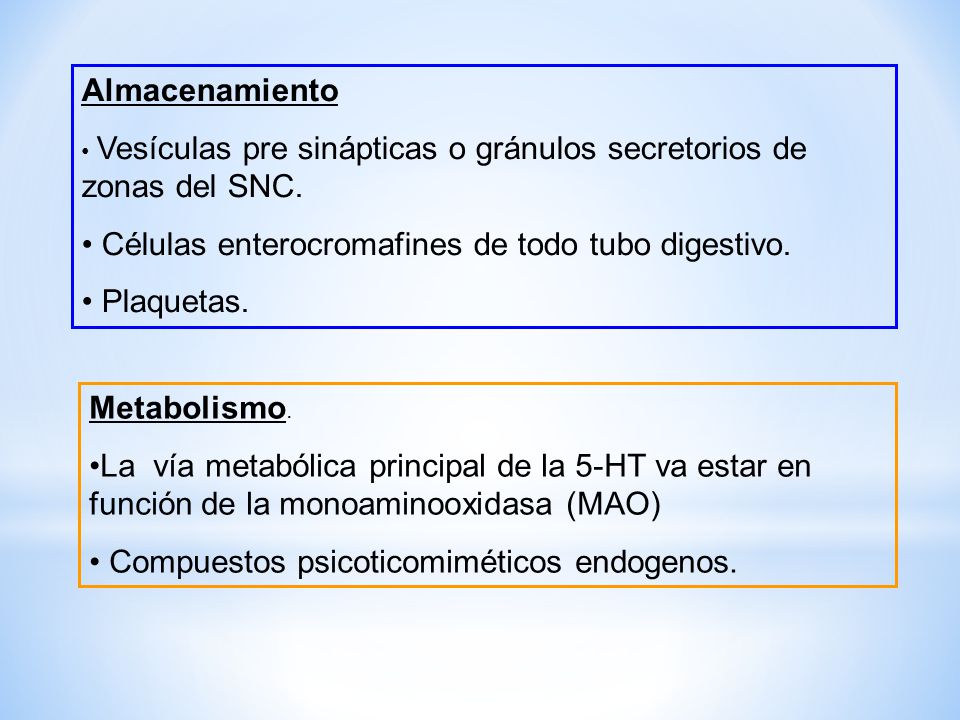 Almacenamiento

• Vesículas pre sinápticas o gránulos secretorios de zonas del SNC.

• Células enterocromafines de todo tubo digestivo.

• Plaquetas.

Metabolismo.

•La vía metabólica principal de la 5-HT va estar en función de la monoaminooxidasa (MAO)

• Compuestos psicoticomiméticos endogenos.